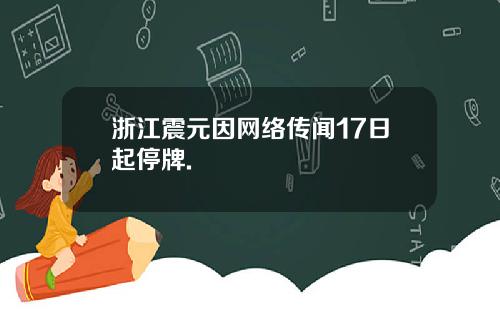 浙江震元因网络传闻17日起停牌.

STAT